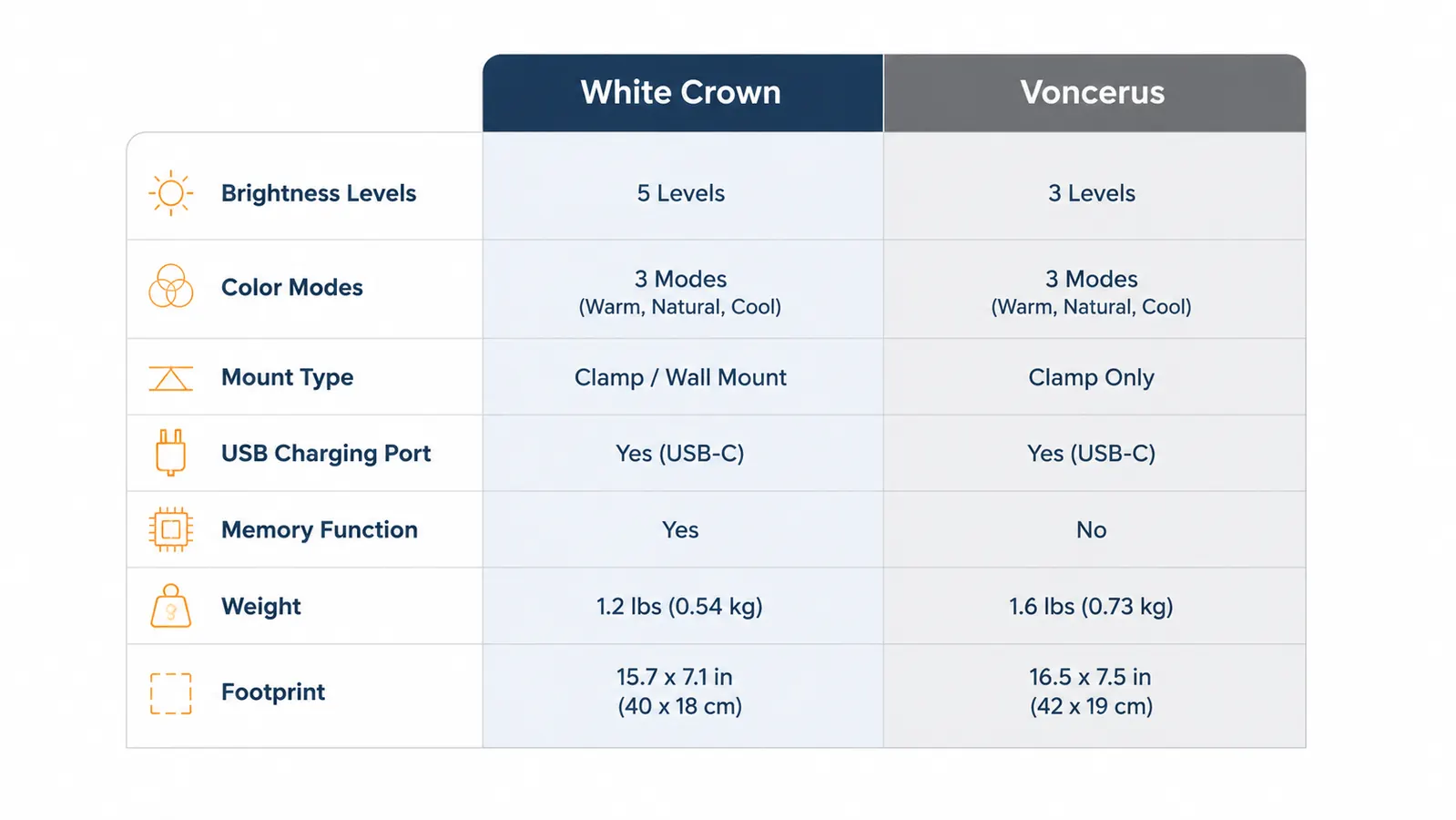 |  | White Crown | Voncerus |
|---|---|---|
| Brightness Levels | 5 Levels | 3 Levels |
| Color Modes | 3 Modes (Warm, Natural, Cool) | 3 Modes (Warm, Natural, Cool) |
| Mount Type | Clamp / Wall Mount | Clamp Only |
| USB Charging Port | Yes (USB-C) | Yes (USB-C) |
| Memory Function | Yes | No |
| Weight | 1.2 lbs (0.54 kg) | 1.6 lbs (0.73 kg) |
| Footprint | 15.7 x 7.1 in (40 x 18 cm) | 16.5 x 7.5 in (42 x 19 cm) |